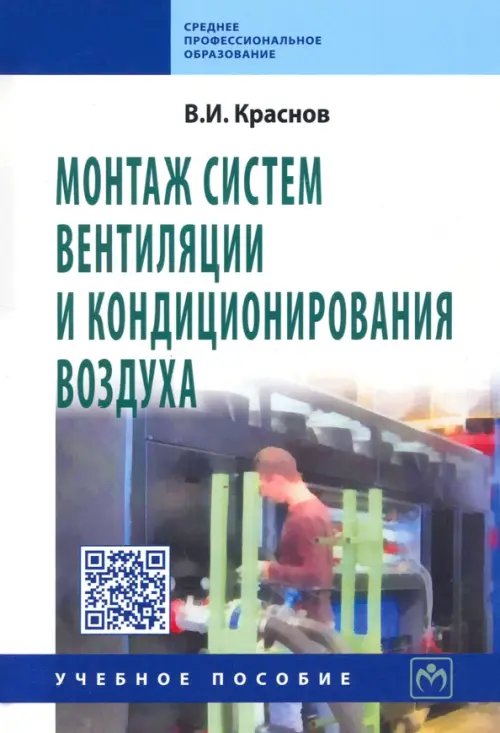 СРЕДНЕЕ ПРОФЕССИОНАЛЬНОЕ ОБРАЗОВАНИЕ

В.И. Краснов

МОНТАЖ СИСТЕМ ВЕНТИЛЯЦИИ И КОНДИЦИОНИРОВАНИЯ ВОЗДУХА

УЧЕБНОЕ ПОСОБИЕ